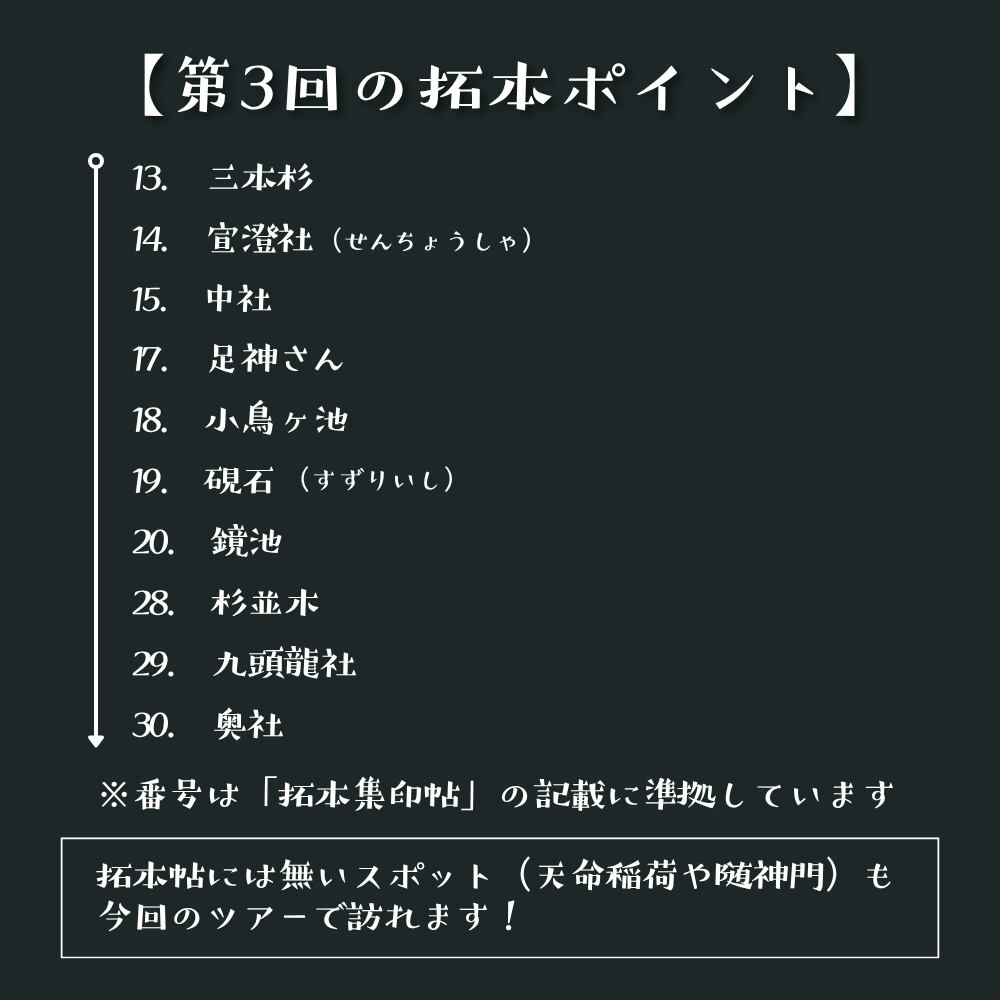 【第3回の拓本ポイント】

13. 三本杉

14. 宣澄社（せんちょうしゃ）

15. 中社

17. 足神さん

18. 小鳥ヶ池

19. 硯石（すずりいし）

20. 鏡池

28. 杉並木

29. 九頭龍社

30. 奥社

※番号は「拓本集印帖」の記載に準拠しています

拓本帖には無いスポット（天命稲荷や随神門）も今回のツアーで訪れます！